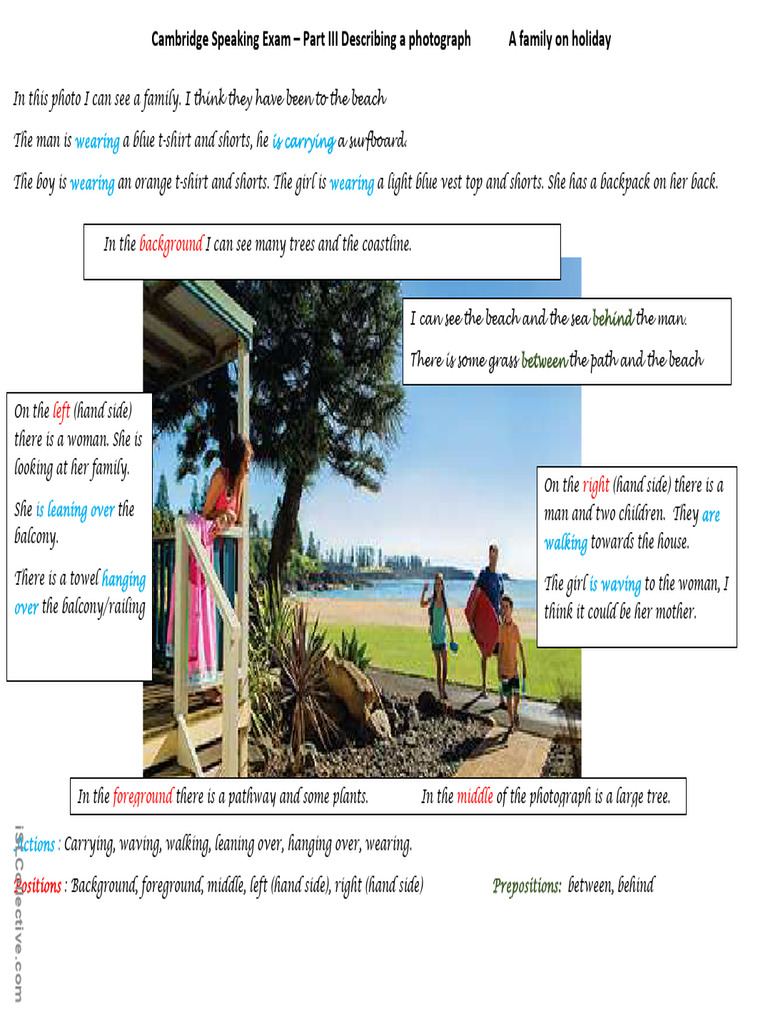 Cambridge Speaking Exam – Part III Describing a photograph A family on holiday

In this photo I can see a family. I think they have been to the beach

The man is wearing a blue t-shirt and shorts, he is carrying a surfboard.

The boy is wearing an orange t-shirt and shorts. The girl is wearing a light blue vest top and shorts. She has a backpack on her back.

In the background I can see many trees and the coastline.

I can see the beach and the sea behind the man.

There is some grass between the path and the beach

On the left (hand side) there is a woman. She is looking at her family.

She is leaning over the balcony.

There is a towel hanging over the balcony/railing

On the right (hand side) there is a man and two children. They are walking towards the house.

The girl is waving to the woman, I think it could be her mother.

In the foreground there is a pathway and some plants.

In the middle of the photograph is a large tree.

Actions : Carrying, waving, walking, leaning over, hanging over, wearing.

Positions : Background, foreground, middle, left (hand side), right (hand side)

Prepositions: between, behind

iSLCollective.com